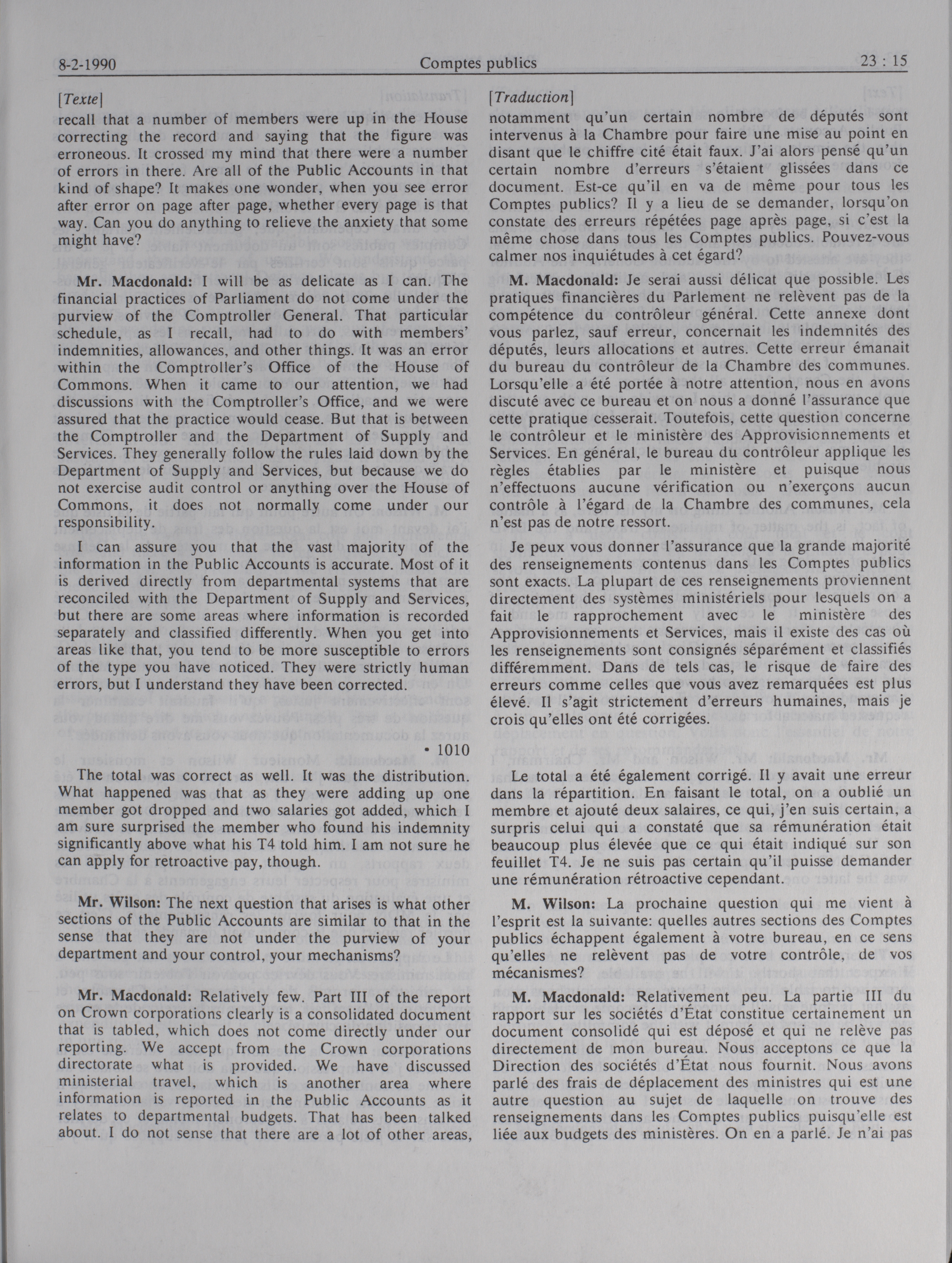 8-2-1990 Comptes publics 23 : 15

[Texte]

recall that a number of members were up in the House correcting the record and saying that the figure was erroneous. It crossed my mind that there were a number of errors in there. Are all of the Public Accounts in that kind of shape? It makes one wonder, when you see error after error on page after page, whether every page is that way. Can you do anything to relieve the anxiety that some might have?

Mr. Macdonald: I will be as delicate as I can. The financial practices of Parliament do not come under the purview of the Comptroller General. That particular schedule, as I recall, had to do with members' indemnities, allowances, and other things. It was an error within the Comptroller's Office of the House of Commons. When it came to our attention, we had discussions with the Comptroller's Office, and we were assured that the practice would cease. But that is between the Comptroller and the Department of Supply and Services. They generally follow the rules laid down by the Department of Supply and Services, but because we do not exercise audit control or anything over the House of Commons, it does not normally come under our responsibility.

I can assure you that the vast majority of the information in the Public Accounts is accurate. Most of it is derived directly from departmental systems that are reconciled with the Department of Supply and Services, but there are some areas where information is recorded separately and classified differently. When you get into areas like that, you tend to be more susceptible to errors of the type you have noticed. They were strictly human errors, but I understand they have been corrected.

• 1010

The total was correct as well. It was the distribution. What happened was that as they were adding up one member got dropped and two salaries got added, which I am sure surprised the member who found his indemnity significantly above what his T4 told him. I am not sure he can apply for retroactive pay, though.

Mr. Wilson: The next question that arises is what other sections of the Public Accounts are similar to that in the sense that they are not under the purview of your department and your control, your mechanisms?

Mr. Macdonald: Relatively few. Part III of the report on Crown corporations clearly is a consolidated document that is tabled, which does not come directly under our reporting. We accept from the Crown corporations directorate what is provided. We have discussed ministerial travel, which is another area where information is reported in the Public Accounts as it relates to departmental budgets. That has been talked about. I do not sense that there are a lot of other areas,

[Traduction]

notamment qu'un certain nombre de députés sont intervenus à la Chambre pour faire une mise au point en disant que le chiffre cité était faux. J'ai alors pensé qu'un certain nombre d'erreurs s'étaient glissées dans ce document. Est-ce qu'il en va de même pour tous les Comptes publics? Il y a lieu de se demander, lorsqu'on constate des erreurs répétées page après page, si c'est la même chose dans tous les Comptes publics. Pouvez-vous calmer nos inquiétudes à cet égard?

M. Macdonald: Je serai aussi délicat que possible. Les pratiques financières du Parlement ne relèvent pas de la compétence du contrôleur général. Cette annexe dont vous parlez, sauf erreur, concernait les indemnités des députés, leurs allocations et autres. Cette erreur émanait du bureau du contrôleur de la Chambre des communes. Lorsqu'elle a été portée à notre attention, nous en avons discuté avec ce bureau et on nous a donné l'assurance que cette pratique cesserait. Toutefois, cette question concerne le contrôleur et le ministère des Approvisionnements et Services. En général, le bureau du contrôleur applique les règles établies par le ministère et puisque nous n'effectuons aucune vérification ou n'exerçons aucun contrôle à l'égard de la Chambre des communes, cela n'est pas de notre ressort.

Je peux vous donner l'assurance que la grande majorité des renseignements contenus dans les Comptes publics sont exacts. La plupart de ces renseignements proviennent directement des systèmes ministériels pour lesquels on a fait le rapprochement avec le ministère des Approvisionnements et Services, mais il existe des cas où les renseignements sont consignés séparément et classifiés différemment. Dans de tels cas, le risque de faire des erreurs comme celles que vous avez remarquées est plus élevé. Il s'agit strictement d'erreurs humaines, mais je crois qu'elles ont été corrigées.

Le total a été également corrigé. Il y avait une erreur dans la répartition. En faisant le total, on a oublié un membre et ajouté deux salaires, ce qui, j'en suis certain, a surpris celui qui a constaté que sa rémunération était beaucoup plus élevée que ce qui était indiqué sur son feuillet T4. Je ne suis pas certain qu'il puisse demander une rémunération rétroactive cependant.

M. Wilson: La prochaine question qui me vient à l'esprit est la suivante: quelles autres sections des Comptes publics échappent également à votre bureau, en ce sens qu'elles ne relèvent pas de votre contrôle, de vos mécanismes?

M. Macdonald: Relativement peu. La partie III du rapport sur les sociétés d'État constitue certainement un document consolidé qui est déposé et qui ne relève pas directement de mon bureau. Nous acceptons ce que la Direction des sociétés d'État nous fournit. Nous avons parlé des frais de déplacement des ministres qui est une autre question au sujet de laquelle on trouve des renseignements dans les Comptes publics puisqu'elle est liée aux budgets des ministères. On en a parlé. Je n'ai pas